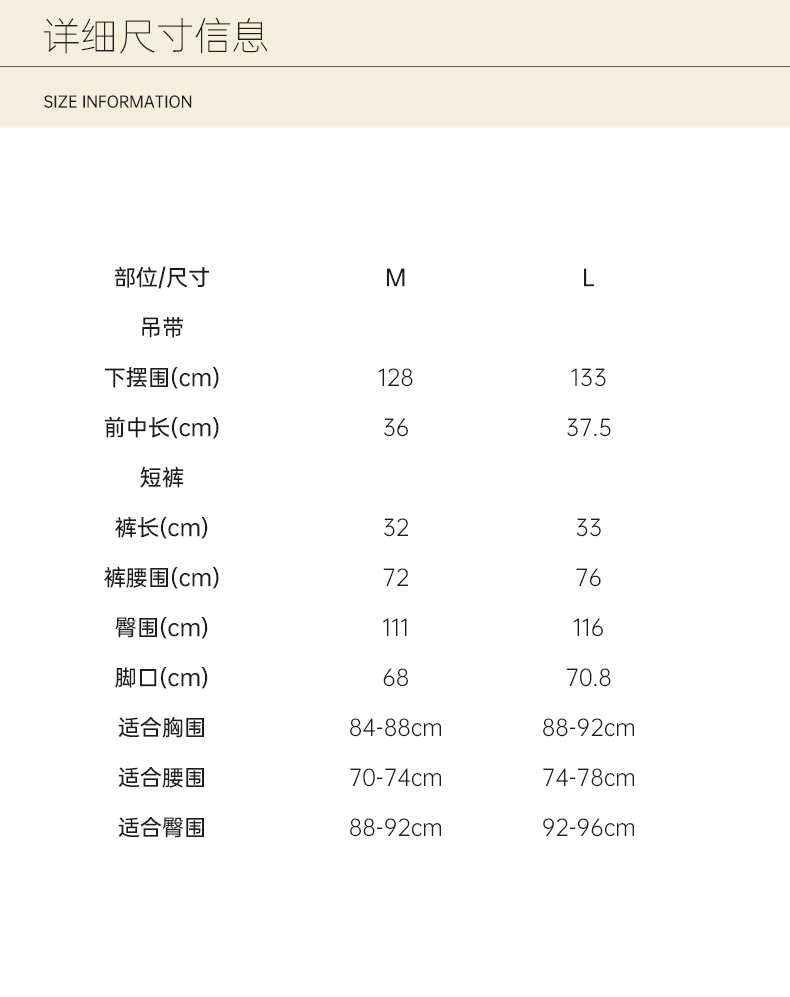 详细尺寸信息

SIZE INFORMATION

| 部位/尺寸 | M | L |
|---|---|---|
| 吊带 | | |
| 下摆围(cm) | 128 | 133 |
| 前中长(cm) | 36 | 37.5 |
| 短裤 | | |
| 裤长(cm) | 32 | 33 |
| 裤腰围(cm) | 72 | 76 |
| 臀围(cm) | 111 | 116 |
| 脚口(cm) | 68 | 70.8 |
| 适合胸围 | 84-88cm | 88-92cm |
| 适合腰围 | 70-74cm | 74-78cm |
| 适合臀围 | 88-92cm | 92-96cm |